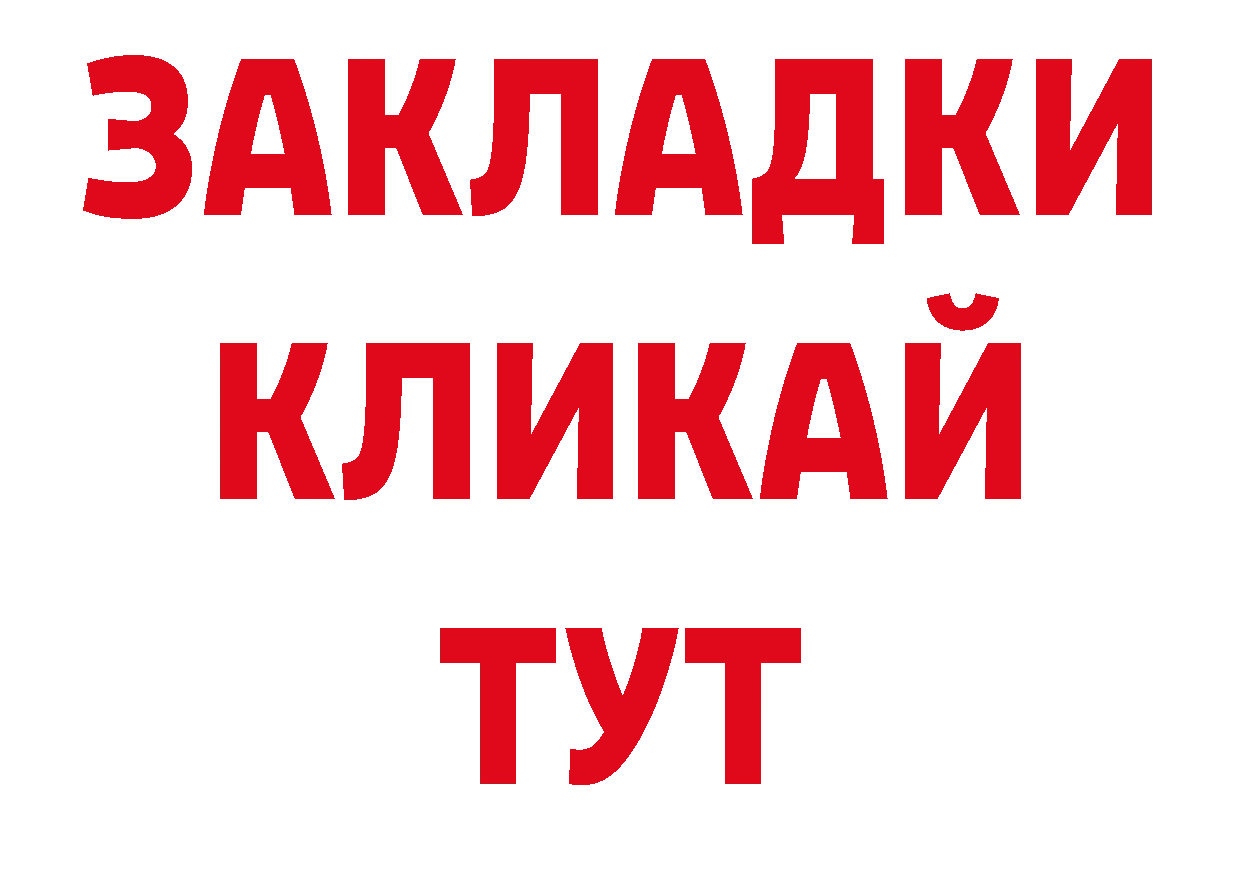 ЗАКЛАДКИ
КЛИКАЙ
ТУТ